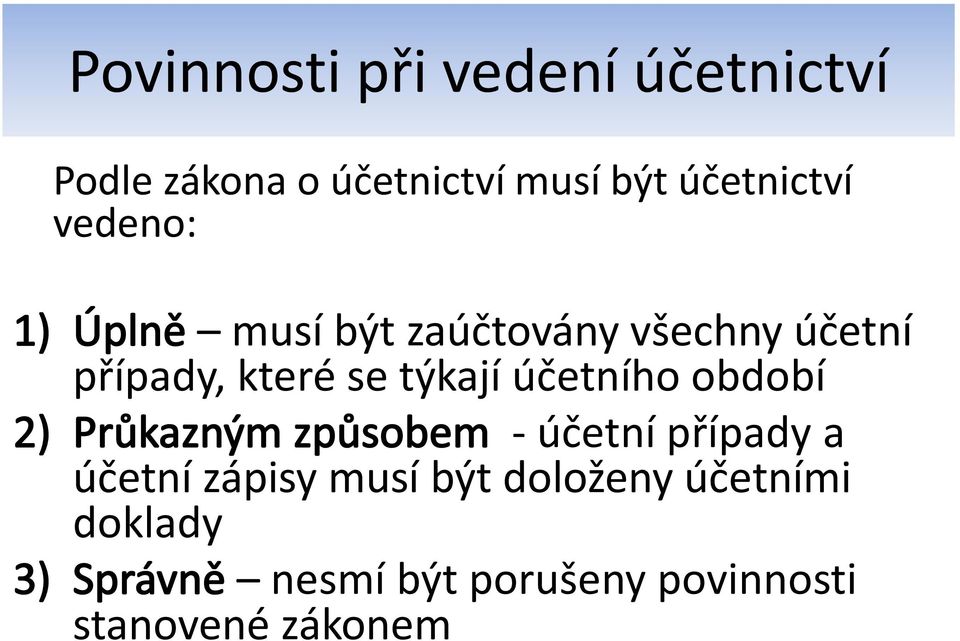 Povinnosti při vedení účetnictví

Podle zákona o účetnictví musí být účetnictví vedeno:

1) Úplně – musí být zaúčtovány všechny účetní případy, které se týkají účetního období

2) Průkazným způsobem - účetní případy a účetní zápisy musí být doloženy účetními doklady

3) Správně – nesmí být porušeny povinnosti stanovené zákonem